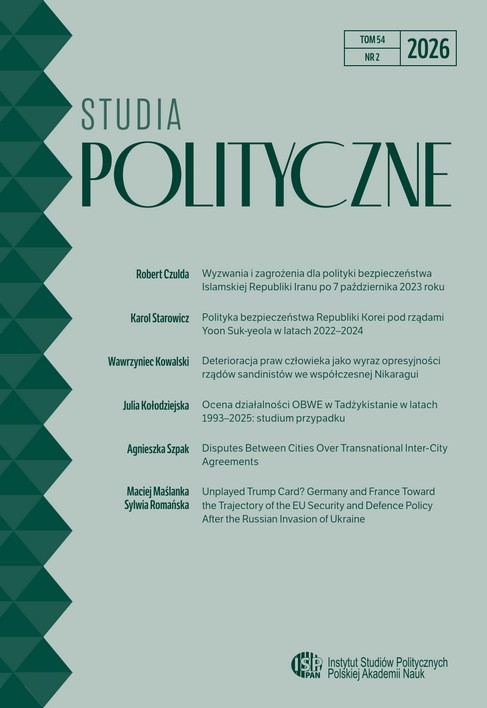 TOM 54
NR 2
2026

STUDIA
POLITYCZNE

Robert Czulda
Wyzwania i zagrożenia dla polityki bezpieczeństwa Islamskiej Republiki Iranu po 7 października 2023 roku

Karol Starowicz
Polityka bezpieczeństwa Republiki Korei pod rządami Yoon Suk-yeola w latach 2022–2024

Wawrzyniec Kowalski
Deterioracja praw człowieka jako wyraz opresyjności rządów sandinistów we współczesnej Nikaragui

Julia Kołodziejska
Ocena działalności OBWE w Tadżykistanie w latach 1993–2025: studium przypadku

Agnieszka Szpak
Disputes Between Cities Over Transnational Inter-City Agreements

Maciej Maślanka
Sylwia Romańska
Unplayed Trump Card? Germany and France Toward the Trajectory of the EU Security and Defence Policy After the Russian Invasion of Ukraine

ISP PAN
Instytut Studiów Politycznych
Polskiej Akademii Nauk